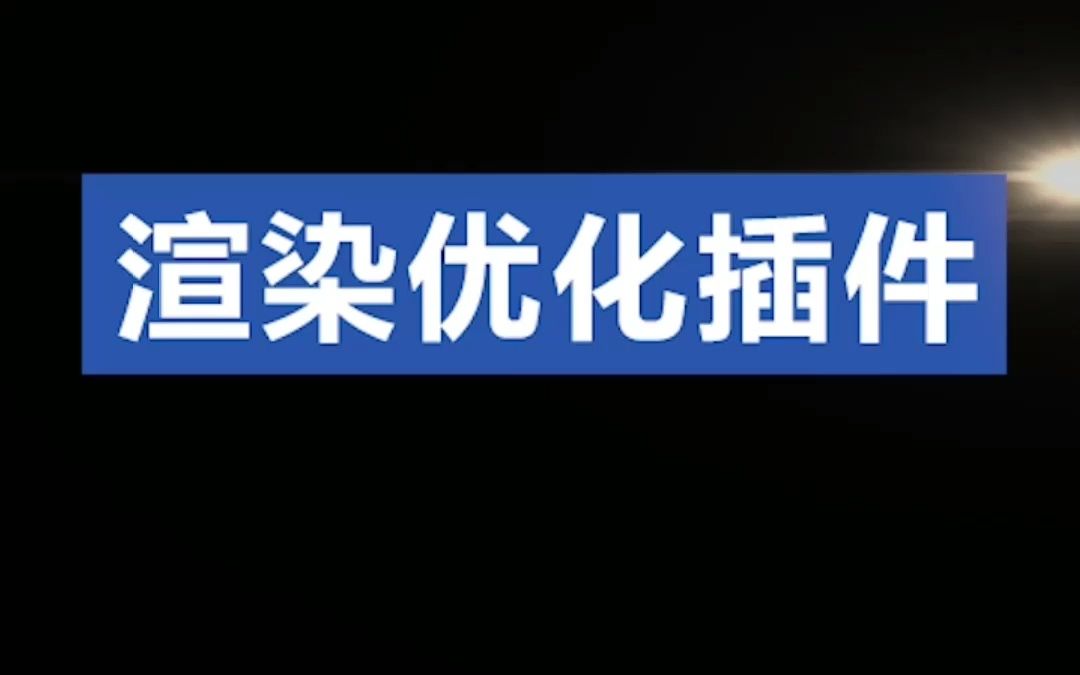 渲染优化插件